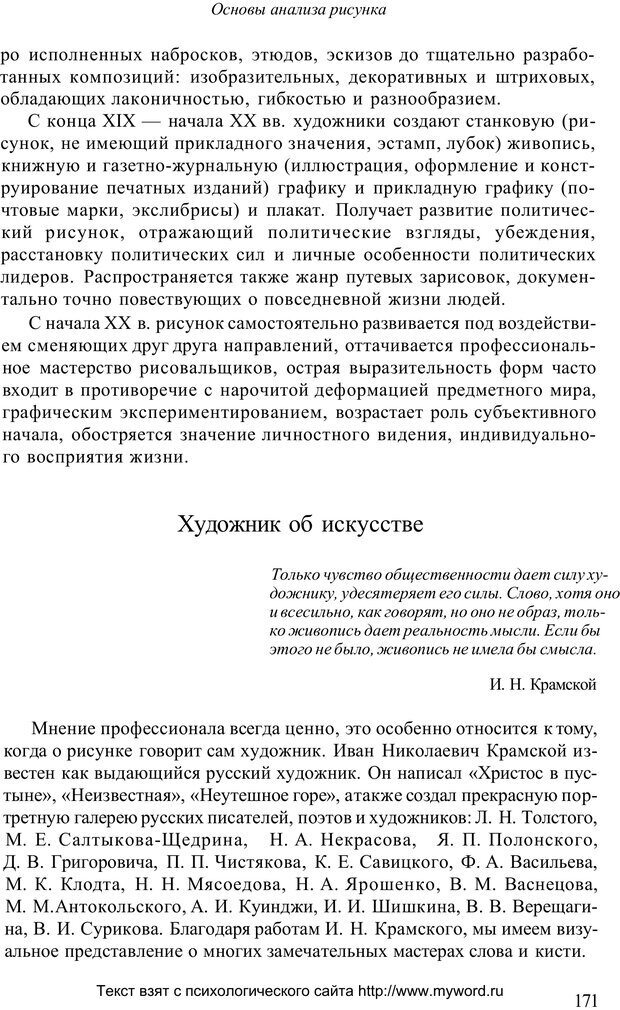 Основы анализа рисунка

ро исполненных набросков, этюдов, эскизов до тщательно разработанных композиций: изобразительных, декоративных и штриховых, обладающих лаконичностью, гибкостью и разнообразием.

С конца XIX — начала XX вв. художники создают станковую (рисунок, не имеющий прикладного значения, эстамп, лубок) живопись, книжную и газетно-журнальную (иллюстрация, оформление и конструирование печатных изданий) графику и прикладную графику (почтовые марки, экслибрисы) и плакат. Получает развитие политический рисунок, отражающий политические взгляды, убеждения, расстановку политических сил и личные особенности политических лидеров. Распространяется также жанр путевых зарисовок, документально точно повествующих о повседневной жизни людей.

С начала XX в. рисунок самостоятельно развивается под воздействием сменяющих друг друга направлений, оттачивается профессиональное мастерство рисовальщиков, острая выразительность форм часто входит в противоречие с нарочитой деформацией предметного мира, графическим экспериментированием, возрастает роль субъективного начала, обостряется значение личностного видения, индивидуального восприятия жизни.

Художник об искусстве

Только чувство общественности дает силу художнику, удесятеряет его силы. Слово, хотя оно и всесильно, как говорят, но оно не образ, только живопись дает реальность мысли. Если бы этого не было, живопись не имела бы смысла.

И. Н. Крамской

Мнение профессионала всегда ценно, это особенно относится к тому, когда о рисунке говорит сам художник. Иван Николаевич Крамской известен как выдающийся русский художник. Он написал «Христос в пустыне», «Неизвестная», «Неутешное горе», атакже создал прекрасную портретную галерею русских писателей, поэтов и художников: Л. Н. Толстого, М. Е. Салтыкова-Щедрина, Н. А. Некрасова, Я. П. Полонского, Д. В. Григоровича, П. П. Чистякова, К. Е. Савицкого, Ф. А. Васильева, М. К. Клодта, Н. Н. Мясоедова, Н. А. Ярошенко, В. М. Васнецова, М. М.Антокольского, А. И. Куинджи, И. И. Шишкина, В. В. Верещагина, В. И. Сурикова. Благодаря работам И. Н. Крамского, мы имеем визуальное представление о многих замечательных мастерах слова и кисти.

Текст взят с психологического сайта http://www.myword.ru

171